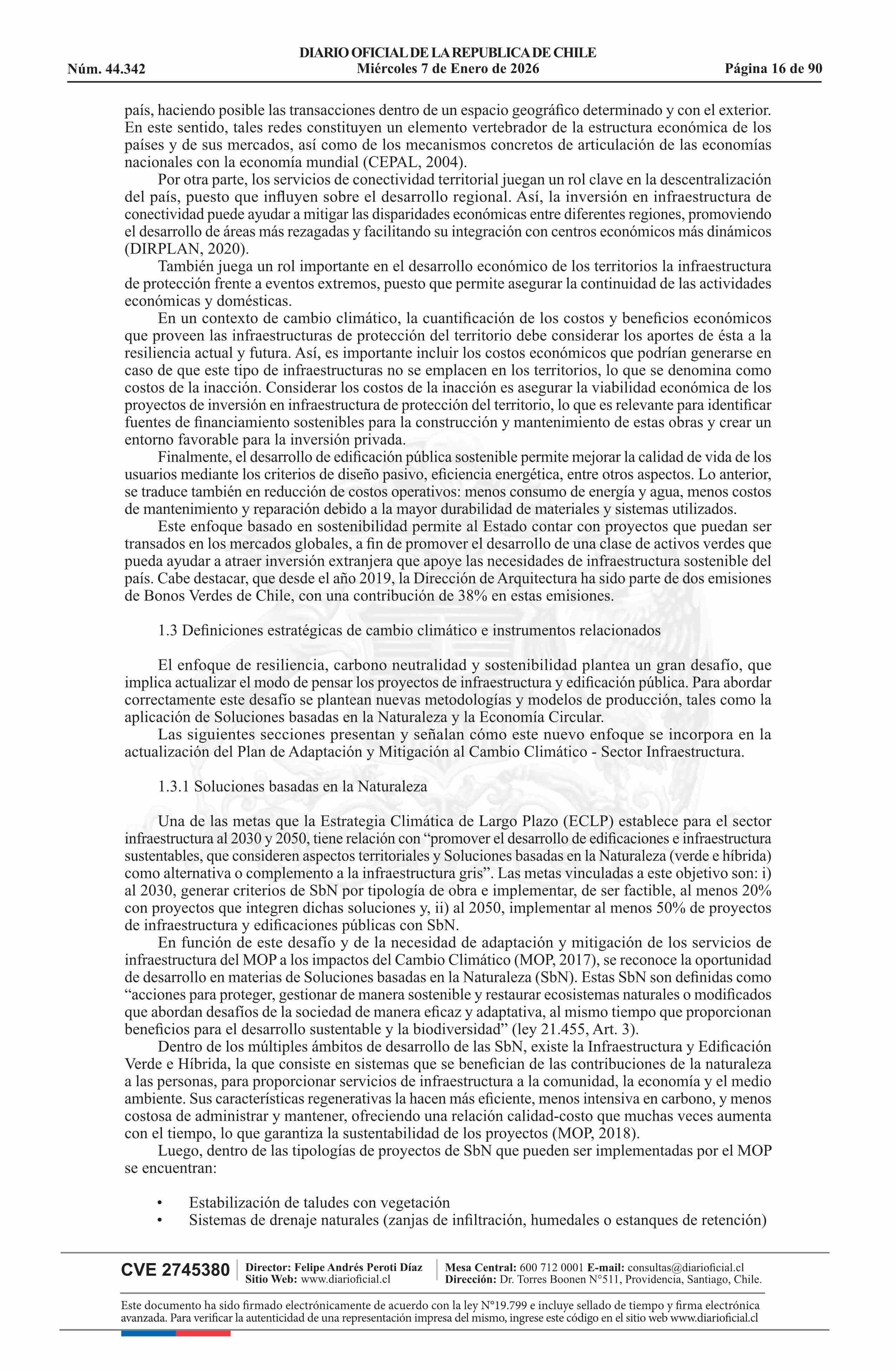 DIARIO OFICIAL DE LA REPUBLICA DE CHILE
Núm. 44.342 Miércoles 7 de Enero de 2026 Página 16 de 90

país, haciendo posible las transacciones dentro de un espacio geográfico determinado y con el exterior. En este sentido, tales redes constituyen un elemento vertebrador de la estructura económica de los países y de sus mercados, así como de los mecanismos concretos de articulación de las economías nacionales con la economía mundial (CEPAL, 2004).

Por otra parte, los servicios de conectividad territorial juegan un rol clave en la descentralización del país, puesto que influyen sobre el desarrollo regional. Así, la inversión en infraestructura de conectividad puede ayudar a mitigar las disparidades económicas entre diferentes regiones, promoviendo el desarrollo de áreas más rezagadas y facilitando su integración con centros económicos más dinámicos (DIRPLAN, 2020).

También juega un rol importante en el desarrollo económico de los territorios la infraestructura de protección frente a eventos extremos, puesto que permite asegurar la continuidad de las actividades económicas y domésticas.

En un contexto de cambio climático, la cuantificación de los costos y beneficios económicos que proveen las infraestructuras de protección del territorio debe considerar los aportes de ésta a la resiliencia actual y futura. Así, es importante incluir los costos económicos que podrían generarse en caso de que este tipo de infraestructuras no se emplacen en los territorios, lo que se denomina como costos de la inacción. Considerar los costos de la inacción es asegurar la viabilidad económica de los proyectos de inversión en infraestructura de protección del territorio, lo que es relevante para identificar fuentes de financiamiento sostenibles para la construcción y mantenimiento de estas obras y crear un entorno favorable para la inversión privada.

Finalmente, el desarrollo de edificación pública sostenible permite mejorar la calidad de vida de los usuarios mediante los criterios de diseño pasivo, eficiencia energética, entre otros aspectos. Lo anterior, se traduce también en reducción de costos operativos: menos consumo de energía y agua, menos costos de mantenimiento y reparación debido a la mayor durabilidad de materiales y sistemas utilizados.

Este enfoque basado en sostenibilidad permite al Estado contar con proyectos que puedan ser transados en los mercados globales, a fin de promover el desarrollo de una clase de activos verdes que pueda ayudar a atraer inversión extranjera que apoye las necesidades de infraestructura sostenible del país. Cabe destacar, que desde el año 2019, la Dirección de Arquitectura ha sido parte de dos emisiones de Bonos Verdes de Chile, con una contribución de 38% en estas emisiones.

1.3 Definiciones estratégicas de cambio climático e instrumentos relacionados

El enfoque de resiliencia, carbono neutralidad y sostenibilidad plantea un gran desafío, que implica actualizar el modo de pensar los proyectos de infraestructura y edificación pública. Para abordar correctamente este desafío se plantean nuevas metodologías y modelos de producción, tales como la aplicación de Soluciones basadas en la Naturaleza y la Economía Circular.

Las siguientes secciones presentan y señalan cómo este nuevo enfoque se incorpora en la actualización del Plan de Adaptación y Mitigación al Cambio Climático - Sector Infraestructura.

1.3.1 Soluciones basadas en la Naturaleza

Una de las metas que la Estrategia Climática de Largo Plazo (ECLP) establece para el sector infraestructura al 2030 y 2050, tiene relación con “promover el desarrollo de edificaciones e infraestructura sustentables, que consideren aspectos territoriales y Soluciones basadas en la Naturaleza (verde e híbrida) como alternativa o complemento a la infraestructura gris”. Las metas vinculadas a este objetivo son: i) al 2030, generar criterios de SbN por tipología de obra e implementar, de ser factible, al menos 20% con proyectos que integren dichas soluciones y, ii) al 2050, implementar al menos 50% de proyectos de infraestructura y edificaciones públicas con SbN.

En función de este desafío y de la necesidad de adaptación y mitigación de los servicios de infraestructura del MOP a los impactos del Cambio Climático (MOP, 2017), se reconoce la oportunidad de desarrollo en materias de Soluciones basadas en la Naturaleza (SbN). Estas SbN son definidas como “acciones para proteger, gestionar de manera sostenible y restaurar ecosistemas naturales o modificados que abordan desafíos de la sociedad de manera eficaz y adaptativa, al mismo tiempo que proporcionan beneficios para el desarrollo sustentable y la biodiversidad” (ley 21.455, Art. 3).

Dentro de los múltiples ámbitos de desarrollo de las SbN, existe la Infraestructura y Edificación Verde e Híbrida, la que consiste en sistemas que se benefician de las contribuciones de la naturaleza a las personas, para proporcionar servicios de infraestructura a la comunidad, la economía y el medio ambiente. Sus características regenerativas la hacen más eficiente, menos intensiva en carbono, y menos costosa de administrar y mantener, ofreciendo una relación calidad-costo que muchas veces aumenta con el tiempo, lo que garantiza la sustentabilidad de los proyectos (MOP, 2018).

Luego, dentro de las tipologías de proyectos de SbN que pueden ser implementadas por el MOP se encuentran:

• Estabilización de taludes con vegetación
• Sistemas de drenaje naturales (zanjas de infiltración, humedales o estanques de retención)

CVE 2745380 Director: Felipe Andrés Peroti Díaz
Sitio Web: www.diarioficial.cl Mesa Central: 600 712 0001 E-mail: consultas@diarioficial.cl
Dirección: Dr. Torres Boonen N°511, Providencia, Santiago, Chile.

Este documento ha sido firmado electrónicamente de acuerdo con la ley N°19.799 e incluye sellado de tiempo y firma electrónica avanzada. Para verificar la autenticidad de una representación impresa del mismo, ingrese este código en el sitio web www.diarioficial.cl